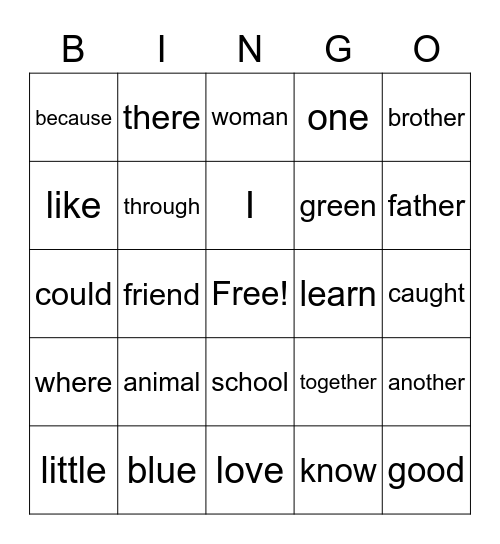 | B | I | N | G | O |
|---|---|---|---|---|
| because | there | woman | one | brother |
| like | through | I | green | father |
| could | friend | Free! | learn | caught |
| where | animal | school | together | another |
| little | blue | love | know | good |